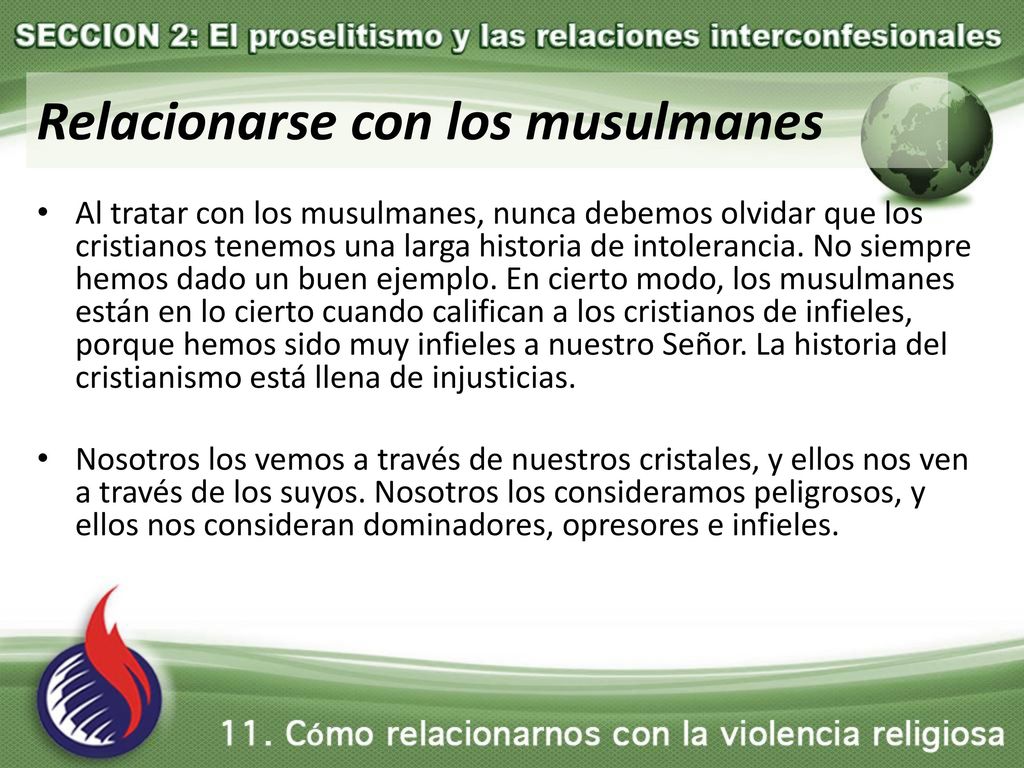 SECCION 2: El proselitismo y las relaciones interconfesionales

Relacionarse con los musulmanes

• Al tratar con los musulmanes, nunca debemos olvidar que los cristianos tenemos una larga historia de intolerancia. No siempre hemos dado un buen ejemplo. En cierto modo, los musulmanes están en lo cierto cuando califican a los cristianos de infieles, porque hemos sido muy infieles a nuestro Señor. La historia del cristianismo está llena de injusticias.

• Nosotros los vemos a través de nuestros cristales, y ellos nos ven a través de los suyos. Nosotros los consideramos peligrosos, y ellos nos consideran dominadores, opresores e infieles.

11. Cómo relacionarnos con la violencia religiosa